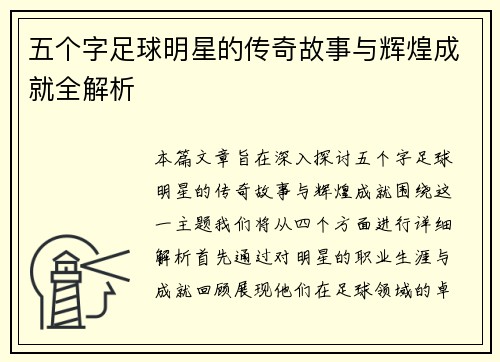 五个字足球明星的传奇故事与辉煌成就全解析

本篇文章旨在深入探讨五个字足球明星的传奇故事与辉煌成就围绕这一主题我们将从四个方面进行详细解析首先通过对明星的职业生涯与成就回顾展现他们在足球领域的卓